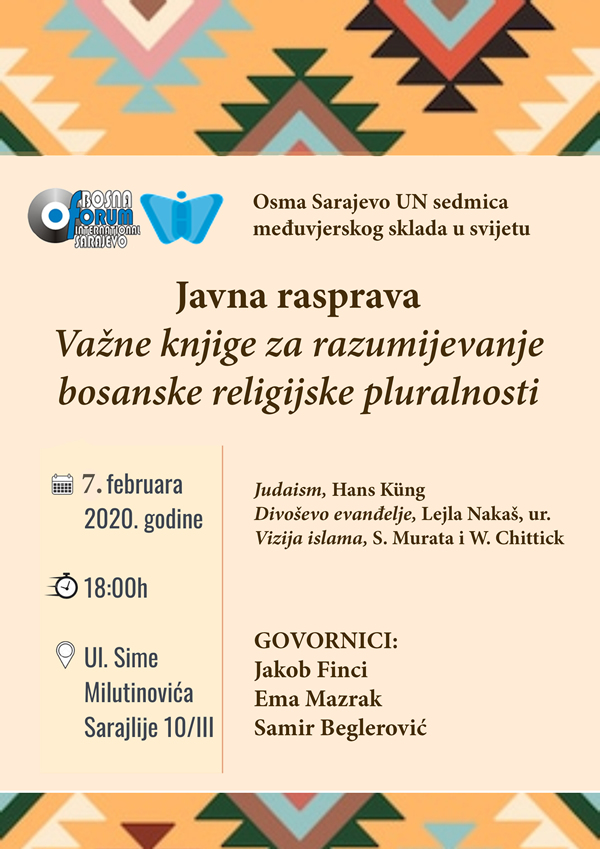 BOSNA FORUM INTERNATIONAL SARAJEVO

Osma Sarajevo UN sedmica međuvjerskog sklada u svijetu

Javna rasprava
Važne knjige za razumijevanje bosanske religijske pluralnosti

7. februara 2020. godine

18:00h

Ul. Sime Milutinovića Sarajlije 10/III

Judaism, Hans Küng
Divoševo evanđelje, Lejla Nakaš, ur.
Vizija islama, S. Murata i W. Chittick

GOVORNICI:
Jakob Finci
Ema Mazrak
Samir Beglerović